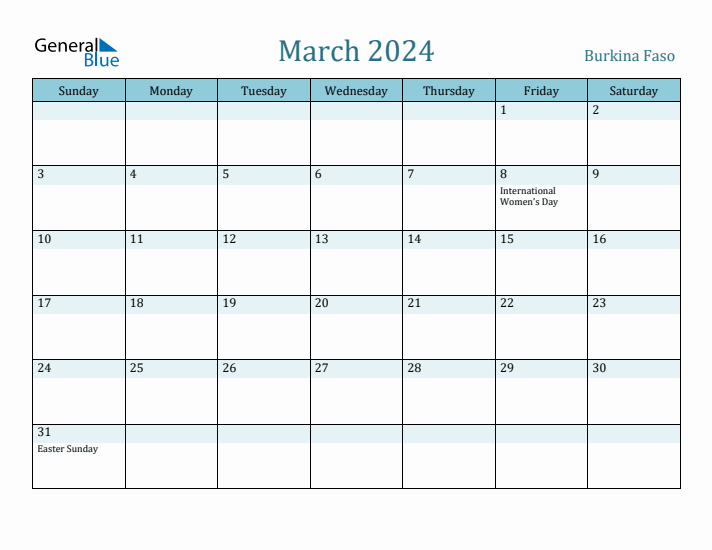 General Blue

March 2024

Burkina Faso

| Sunday | Monday | Tuesday | Wednesday | Thursday | Friday | Saturday |
|---|---|---|---|---|---|---|
| | | | | | 1 | 2 |
| 3 | 4 | 5 | 6 | 7 | 8 International Women's Day | 9 |
| 10 | 11 | 12 | 13 | 14 | 15 | 16 |
| 17 | 18 | 19 | 20 | 21 | 22 | 23 |
| 24 | 25 | 26 | 27 | 28 | 29 | 30 |
| 31 Easter Sunday | | | | | | |